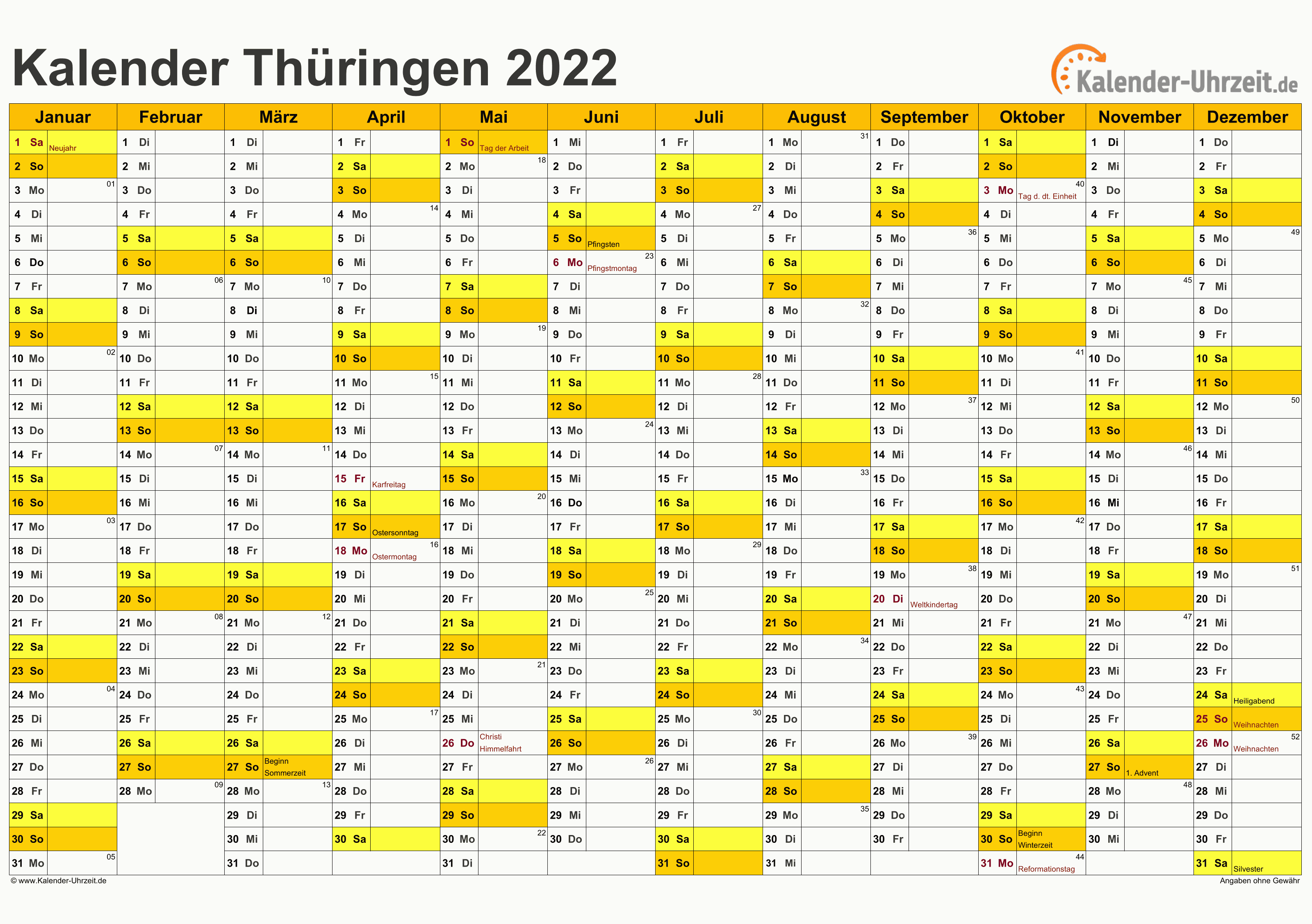 Kalender Thüringen 2022

Kalender-Uhrzeit.de

| Januar | Februar | März | April | Mai | Juni | Juli | August | September | Oktober | November | Dezember |
|---|---|---|---|---|---|---|---|---|---|---|---|
| 1 Sa Neujahr | 1 Di | 1 Di | 1 Fr | 1 So Tag der Arbeit | 1 Mi | 1 Fr | 1 Mo 31 | 1 Do | 1 Sa | 1 Di | 1 Do |
| 2 So | 2 Mi | 2 Mi | 2 Sa | 2 Mo 18 | 2 Do | 2 Sa | 2 Di | 2 Fr | 2 So | 2 Mi | 2 Fr |
| 3 Mo 01 | 3 Do | 3 Do | 3 So | 3 Di | 3 Fr | 3 So | 3 Mi | 3 Sa | 3 Mo 40 Tag d. dt. Einheit | 3 Do | 3 Sa |
| 4 Di | 4 Fr | 4 Fr | 4 Mo 14 | 4 Mi | 4 Sa | 4 Mo 27 | 4 Do | 4 So | 4 Di | 4 Fr | 4 So |
| 5 Mi | 5 Sa | 5 Sa | 5 Di | 5 Do | 5 So Pfingsten | 5 Di | 5 Fr | 5 Mo 36 | 5 Mi | 5 Sa | 5 Mo 49 |
| 6 Do | 6 So | 6 So | 6 Mi | 6 Fr | 6 Mo 23 Pfingstmontag | 6 Mi | 6 Sa | 6 Di | 6 Do | 6 So | 6 Di |
| 7 Fr | 7 Mo 06 | 7 Mo 10 | 7 Do | 7 Sa | 7 Di | 7 Do | 7 So | 7 Mi | 7 Fr | 7 Mo 45 | 7 Mi |
| 8 Sa | 8 Di | 8 Di | 8 Fr | 8 So | 8 Mi | 8 Fr | 8 Mo 32 | 8 Do | 8 Sa | 8 Di | 8 Do |
| 9 So | 9 Mi | 9 Mi | 9 Sa | 9 Mo 19 | 9 Do | 9 Sa | 9 Di | 9 Fr | 9 So | 9 Mi | 9 Fr |
| 10 Mo 02 | 10 Do | 10 Do | 10 So | 10 Di | 10 Fr | 10 So | 10 Mi | 10 Sa | 10 Mo 41 | 10 Do | 10 Sa |
| 11 Di | 11 Fr | 11 Fr | 11 Mo 15 | 11 Mi | 11 Sa | 11 Mo 28 | 11 Do | 11 So | 11 Di | 11 Fr | 11 So |
| 12 Mi | 12 Sa | 12 Sa | 12 Di | 12 Do | 12 So | 12 Di | 12 Fr | 12 Mo 37 | 12 Mi | 12 Sa | 12 Mo 50 |
| 13 Do | 13 So | 13 So | 13 Mi | 13 Fr | 13 Mo 24 | 13 Mi | 13 Sa | 13 Di | 13 Do | 13 So | 13 Di |
| 14 Fr | 14 Mo 07 | 14 Mo 11 | 14 Do | 14 Sa | 14 Di | 14 Do | 14 So | 14 Mi | 14 Fr | 14 Mo 46 | 14 Mi |
| 15 Sa | 15 Di | 15 Di | 15 Fr Karfreitag | 15 So | 15 Mi | 15 Fr | 15 Mo 33 | 15 Do | 15 Sa | 15 Di | 15 Do |
| 16 So | 16 Mi | 16 Mi | 16 Sa | 16 Mo 20 | 16 Do | 16 Sa | 16 Di | 16 Fr | 16 So | 16 Mi | 16 Fr |
| 17 Mo 03 | 17 Do | 17 Do | 17 So Ostersonntag | 17 Di | 17 Fr | 17 So | 17 Mi | 17 Sa | 17 Mo 42 | 17 Do | 17 Sa |
| 18 Di | 18 Fr | 18 Fr | 18 Mo 16 Ostermontag | 18 Mi | 18 Sa | 18 Mo 29 | 18 Do | 18 So | 18 Di | 18 Fr | 18 So |
| 19 Mi | 19 Sa | 19 Sa | 19 Di | 19 Do | 19 So | 19 Di | 19 Fr | 19 Mo 38 | 19 Mi | 19 Sa | 19 Mo 51 |
| 20 Do | 20 So | 20 So | 20 Mi | 20 Fr | 20 Mo 25 | 20 Mi | 20 Sa | 20 Di Weltkindertag | 20 Do | 20 So | 20 Di |
| 21 Fr | 21 Mo 08 | 21 Mo 12 | 21 Do | 21 Sa | 21 Di | 21 Do | 21 So | 21 Mi | 21 Fr | 21 Mo 47 | 21 Mi |
| 22 Sa | 22 Di | 22 Di | 22 Fr | 22 So | 22 Mi | 22 Fr | 22 Mo 34 | 22 Do | 22 Sa | 22 Di | 22 Do |
| 23 So | 23 Mi | 23 Mi | 23 Sa | 23 Mo 21 | 23 Do | 23 Sa | 23 Di | 23 Fr | 23 So | 23 Mi | 23 Fr |
| 24 Mo 04 | 24 Do | 24 Do | 24 So | 24 Di | 24 Fr | 24 So | 24 Mi | 24 Sa | 24 Mo 43 | 24 Do | 24 Sa Heiligabend |
| 25 Di | 25 Fr | 25 Fr | 25 Mo 17 | 25 Mi | 25 Sa | 25 Mo 30 | 25 Do | 25 So | 25 Di | 25 Fr | 25 So Weihnachten |
| 26 Mi | 26 Sa | 26 Sa | 26 Di | 26 Do Christi Himmelfahrt | 26 So | 26 Di | 26 Fr | 26 Mo 39 | 26 Mi | 26 Sa | 26 Mo 52 Weihnachten |
| 27 Do | 27 So | 27 So Beginn Sommerzeit | 27 Mi | 27 Fr | 27 Mo 26 | 27 Mi | 27 Sa | 27 Di | 27 Do | 27 So 1. Advent | 27 Di |
| 28 Fr | 28 Mo 09 | 28 Mo 13 | 28 Do | 28 Sa | 28 Di | 28 Do | 28 So | 28 Mi | 28 Fr | 28 Mo 48 | 28 Mi |
| 29 Sa | | 29 Di | 29 Fr | 29 So | 29 Mi | 29 Fr | 29 Mo 35 | 29 Do | 29 Sa | 29 Di | 29 Do |
| 30 So | | 30 Mi | 30 Sa | 30 Mo 22 | 30 Do | 30 Sa | 30 Di | 30 Fr | 30 So Beginn Winterzeit | 30 Mi | 30 Fr |
| 31 Mo 05 | | 31 Do | | 31 Di | | 31 So | 31 Mi | | 31 Mo 44 Reformationstag | | 31 Sa Silvester |

© www.Kalender-Uhrzeit.de
Angaben ohne Gewähr